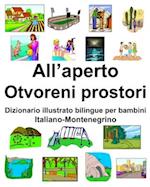 All’aperto
Otvoreni prostori

Dizionario illustrato bilingue per bambini
Italiano-Montenegrino